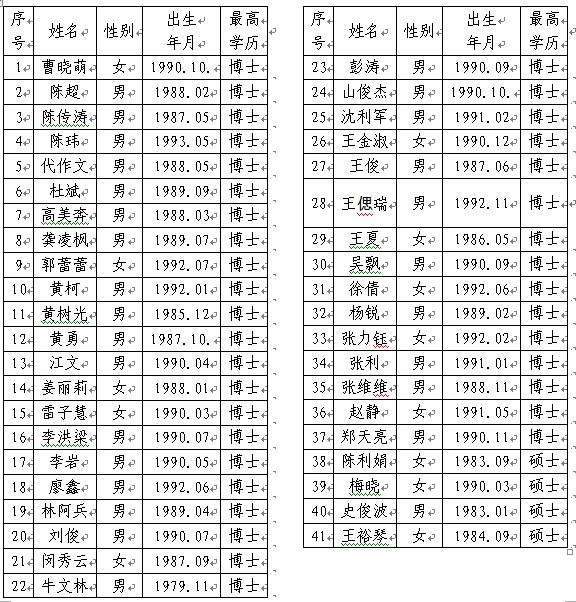 | 序号 | 姓名 | 性别 | 出生年月 | 最高学历 |
|---|---|---|---|---|
| 1 | 曹晓萌 | 女 | 1990.10. | 博士 |
| 2 | 陈超 | 男 | 1988.02 | 博士 |
| 3 | 陈传涛 | 男 | 1987.05 | 博士 |
| 4 | 陈玮 | 男 | 1993.05 | 博士 |
| 5 | 代作文 | 男 | 1988.05 | 博士 |
| 6 | 杜斌 | 男 | 1989.09 | 博士 |
| 7 | 高美奔 | 男 | 1988.03 | 博士 |
| 8 | 龚凌枫 | 男 | 1989.07 | 博士 |
| 9 | 郭蕾蕾 | 女 | 1992.07 | 博士 |
| 10 | 黄柯 | 男 | 1992.01 | 博士 |
| 11 | 黄树光 | 男 | 1985.12 | 博士 |
| 12 | 黄勇 | 男 | 1987.10. | 博士 |
| 13 | 江文 | 男 | 1990.04 | 博士 |
| 14 | 姜丽莉 | 女 | 1988.01 | 博士 |
| 15 | 雷子慧 | 女 | 1990.03 | 博士 |
| 16 | 李洪梁 | 男 | 1990.07 | 博士 |
| 17 | 李岩 | 男 | 1990.05 | 博士 |
| 18 | 廖鑫 | 男 | 1992.06 | 博士 |
| 19 | 林阿兵 | 男 | 1989.04 | 博士 |
| 20 | 刘俊 | 男 | 1990.07 | 博士 |
| 21 | 闵秀云 | 女 | 1987.09 | 博士 |
| 22 | 牛文林 | 男 | 1979.11 | 博士 |

| 序号 | 姓名 | 性别 | 出生年月 | 最高学历 |
|---|---|---|---|---|
| 23 | 彭涛 | 男 | 1990.09 | 博士 |
| 24 | 山俊杰 | 男 | 1990.10. | 博士 |
| 25 | 沈利军 | 男 | 1991.02 | 博士 |
| 26 | 王金淑 | 女 | 1990.12 | 博士 |
| 27 | 王俊 | 男 | 1987.06 | 博士 |
| 28 | 王偲瑞 | 男 | 1992.11 | 博士 |
| 29 | 王夏 | 女 | 1986.05 | 博士 |
| 30 | 吴飘 | 男 | 1990.09 | 博士 |
| 31 | 徐倩 | 女 | 1992.06 | 博士 |
| 32 | 杨锐 | 男 | 1989.02 | 博士 |
| 33 | 张力钰 | 女 | 1992.02 | 博士 |
| 34 | 张利 | 男 | 1991.01 | 博士 |
| 35 | 张维维 | 男 | 1988.11 | 博士 |
| 36 | 赵静 | 女 | 1991.05 | 博士 |
| 37 | 郑天亮 | 男 | 1990.11 | 博士 |
| 38 | 陈利娟 | 女 | 1983.09 | 硕士 |
| 39 | 梅晓 | 女 | 1990.03 | 硕士 |
| 40 | 史俊波 | 男 | 1983.01 | 硕士 |
| 41 | 王裕琴 | 女 | 1984.09 | 硕士 |